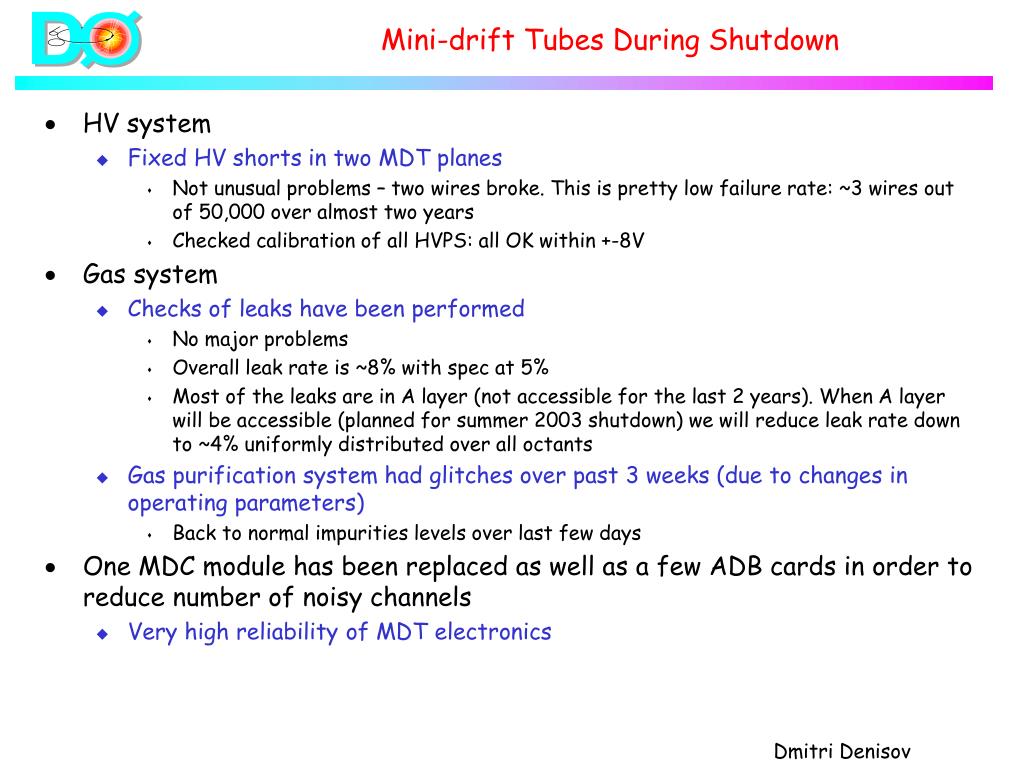 DØ

Mini-drift Tubes During Shutdown

- HV system
  - Fixed HV shorts in two MDT planes
    - Not unusual problems – two wires broke. This is pretty low failure rate: ~3 wires out of 50,000 over almost two years
    - Checked calibration of all HVPS: all OK within +-8V
- Gas system
  - Checks of leaks have been performed
    - No major problems
    - Overall leak rate is ~8% with spec at 5%
    - Most of the leaks are in A layer (not accessible for the last 2 years). When A layer will be accessible (planned for summer 2003 shutdown) we will reduce leak rate down to ~4% uniformly distributed over all octants
  - Gas purification system had glitches over past 3 weeks (due to changes in operating parameters)
    - Back to normal impurities levels over last few days
- One MDC module has been replaced as well as a few ADB cards in order to reduce number of noisy channels
  - Very high reliability of MDT electronics

Dmitri Denisov